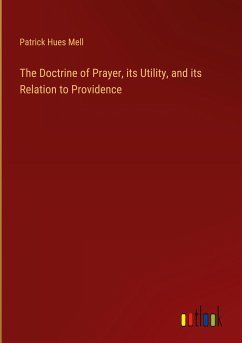 Patrick Hues Mell

The Doctrine of Prayer, its Utility, and its Relation to Providence

outlook